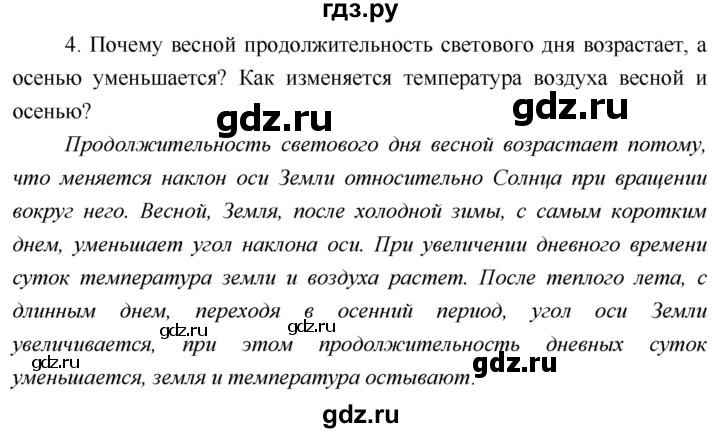 гдз.ру

4. Почему весной продолжительность светового дня возрастает, а осенью уменьшается? Как изменяется температура воздуха весной и осенью?

gdz.ru

gdz.ru

Продолжительность светового дня весной возрастает потому, что меняется наклон оси Земли относительно Солнца при вращении вокруг него. Весной, Земля, после холодной зимы, с самым коротким днем, уменьшает угол наклона оси. При увеличении дневного времени суток температура земли и воздуха растет. После теплого лета, с длинным днем, переходя в осенний период, угол оси Земли увеличивается, при этом продолжительность дневных суток уменьшается, земля и температура остывают.

gdz.ru

gdz.ru

gdz.ru

gdz.ru

gdz.ru